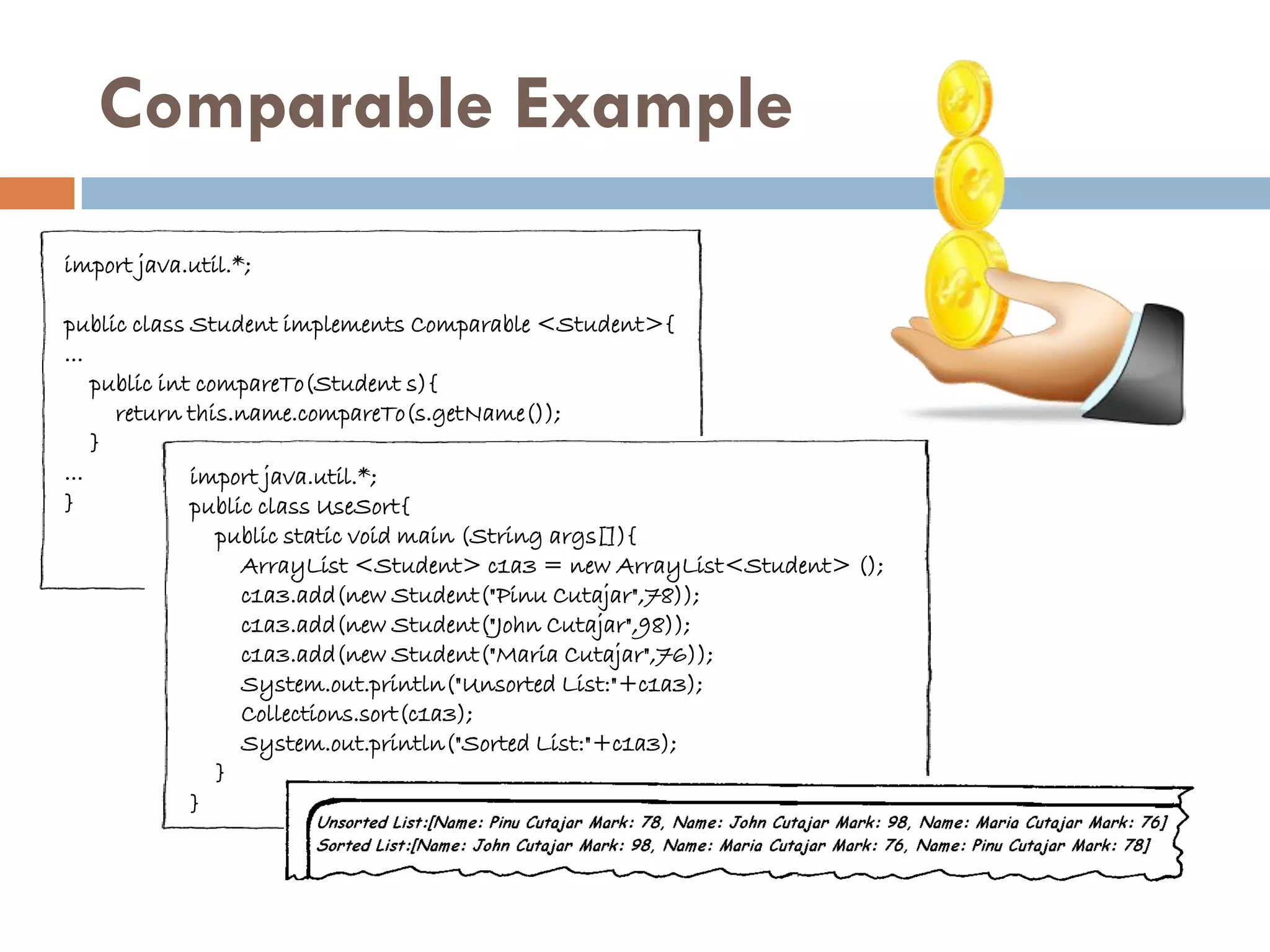 Comparable Example

import java.util.*;

public class Student implements Comparable <Student>{
...
  public int compareTo(Student s){
    return this.name.compareTo(s.getName());
  }
...
}

import java.util.*;
public class UseSort{
  public static void main (String args[]){
    ArrayList <Student> c1a3 = new ArrayList<Student> ();
    c1a3.add(new Student("Pinu Cutajar",78));
    c1a3.add(new Student("John Cutajar",98));
    c1a3.add(new Student("Maria Cutajar",76));
    System.out.println("Unsorted List:"+c1a3);
    Collections.sort(c1a3);
    System.out.println("Sorted List:"+c1a3);
  }
}

Unsorted List:[Name: Pinu Cutajar Mark: 78, Name: John Cutajar Mark: 98, Name: Maria Cutajar Mark: 76]
Sorted List:[Name: John Cutajar Mark: 98, Name: Maria Cutajar Mark: 76, Name: Pinu Cutajar Mark: 78]